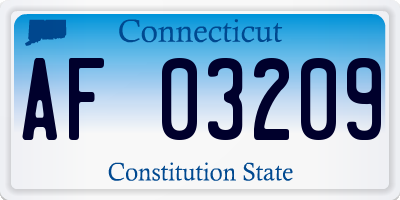 Connecticut

AF 03209

Constitution State